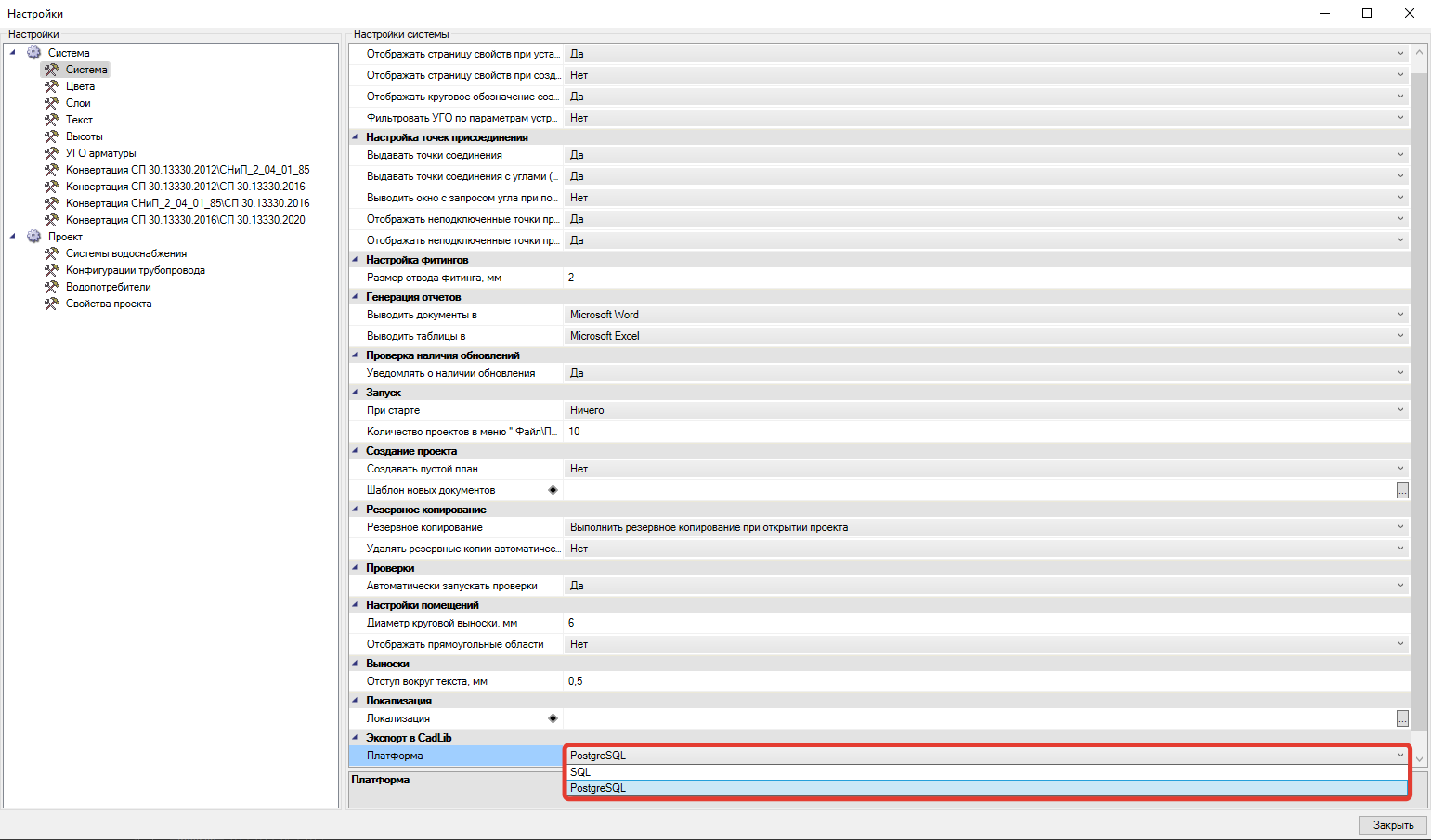 Настройки

Настройки
Система
Система
Цвета
Слои
Текст
Высоты
УГО арматуры
Конвертация СП 30.13330.2012\СНиП_2_04_01_85
Конвертация СП 30.13330.2012\СП 30.13330.2016
Конвертация СНиП_2_04_01_85\СП 30.13330.2016
Конвертация СП 30.13330.2016\СП 30.13330.2020
Проект
Системы водоснабжения
Конфигурации трубопровода
Водопотребители
Свойства проекта

Настройки системы

| | |
|---|---|
| Отображать страницу свойств при уста... | Да |
| Отображать страницу свойств при созд... | Нет |
| Отображать круговое обозначение соз... | Да |
| Фильтровать УГО по параметрам устр... | Нет |
| Настройка точек присоединения | |
| Выдавать точки соединения | Да |
| Выдавать точки соединения с углами (... | Да |
| Выводить окно с запросом угла при по... | Нет |
| Отображать неподключенные точки пр... | Да |
| Отображать неподключенные точки пр... | Да |
| Настройка фитингов | |
| Размер отвода фитинга, мм | 2 |
| Генерация отчетов | |
| Выводить документы в | Microsoft Word |
| Выводить таблицы в | Microsoft Excel |
| Проверка наличия обновлений | |
| Уведомлять о наличии обновления | Да |
| Запуск | |
| При старте | Ничего |
| Количество проектов в меню " Файл\П... | 10 |
| Создание проекта | |
| Создавать пустой план | Нет |
| Шаблон новых документов | ... |
| Резервное копирование | |
| Резервное копирование | Выполнить резервное копирование при открытии проекта |
| Удалять резервные копии автоматичес... | Нет |
| Проверки | |
| Автоматически запускать проверки | Да |
| Настройки помещений | |
| Диаметр круговой выноски, мм | 6 |
| Отображать прямоугольные области | Нет |
| Выноски | |
| Отступ вокруг текста, мм | 0,5 |
| Локализация | |
| Локализация | ... |
| Экспорт в CadLib | |
| Платформа | PostgreSQL |

SQL
PostgreSQL

Платформа

Закрыть